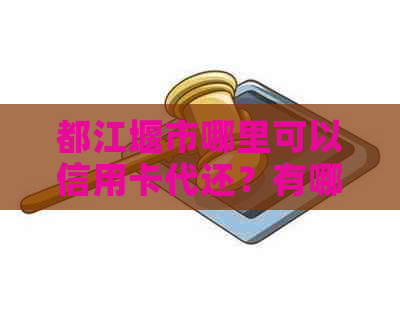 都江堰市哪里可以信用卡代还？有哪